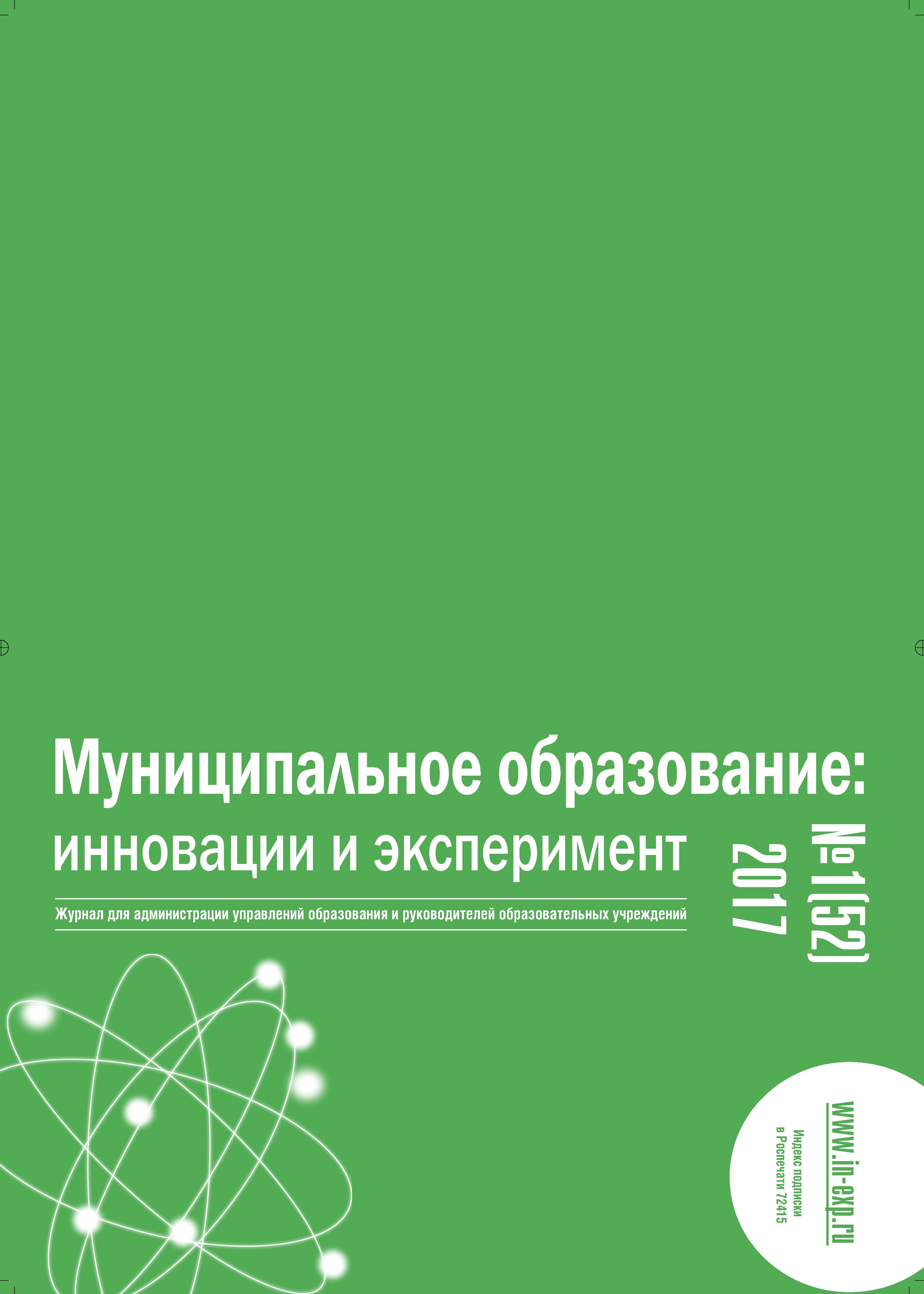 Муниципальное образование:
инновации и эксперимент

Журнал для администрации управлений образования и руководителей образовательных учреждений

№1(52)
2017

www.in-exp.ru

Индекс подписки в Роспечати 72415